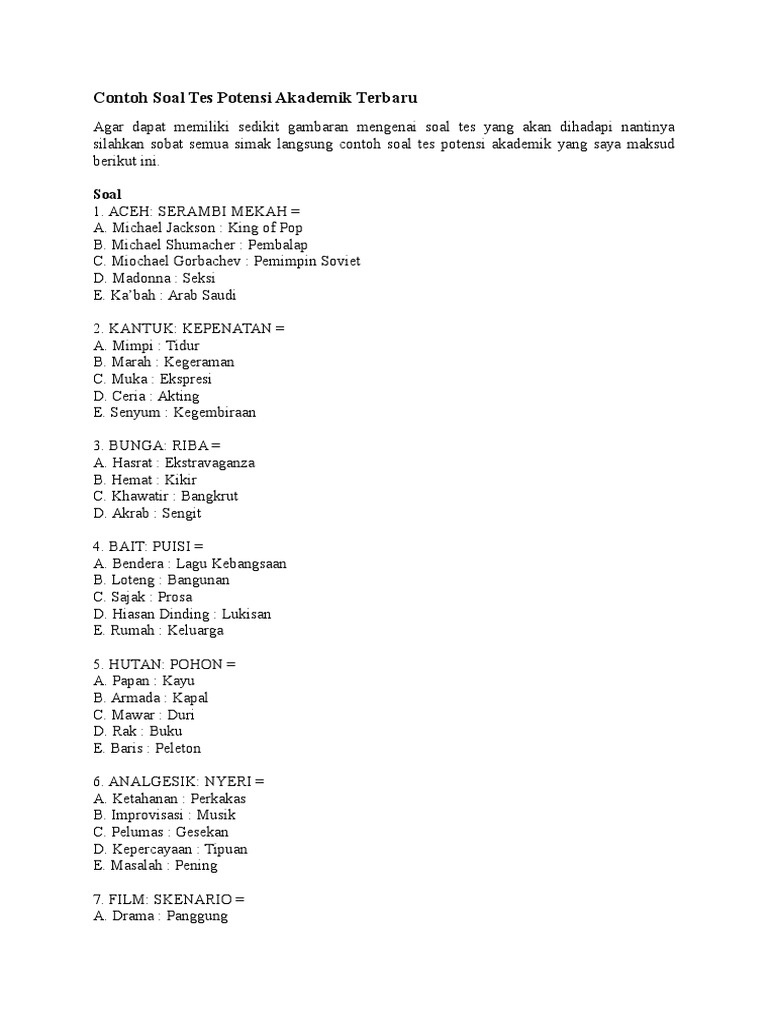 Contoh Soal Tes Potensi Akademik Terbaru

Agar dapat memiliki sedikit gambaran mengenai soal tes yang akan dihadapi nantinya silahkan sobat semua simak langsung contoh soal tes potensi akademik yang saya maksud berikut ini.

Soal
1. ACEH: SERAMBI MEKAH =
A. Michael Jackson : King of Pop
B. Michael Shumacher : Pembalap
C. Miochael Gorbachev : Pemimpin Soviet
D. Madonna : Seksi
E. Ka'bah : Arab Saudi

2. KANTUK: KEPENATAN =
A. Mimpi : Tidur
B. Marah : Kegeraman
C. Muka : Ekspresi
D. Ceria : Akting
E. Senyum : Kegembiraan

3. BUNGA: RIBA =
A. Hasrat : Ekstravaganza
B. Hemat : Kikir
C. Khawatir : Bangkrut
D. Akrab : Sengit

4. BAIT: PUISI =
A. Bendera : Lagu Kebangsaan
B. Loteng : Bangunan
C. Sajak : Prosa
D. Hiasan Dinding : Lukisan
E. Rumah : Keluarga

5. HUTAN: POHON =
A. Papan : Kayu
B. Armada : Kapal
C. Mawar : Duri
D. Rak : Buku
E. Baris : Peleton

6. ANALGESIK: NYERI =
A. Ketahanan : Perkakas
B. Improvisasi : Musik
C. Pelumas : Gesekan
D. Kepercayaan : Tipuan
E. Masalah : Pening

7. FILM: SKENARIO =
A. Drama : Panggung